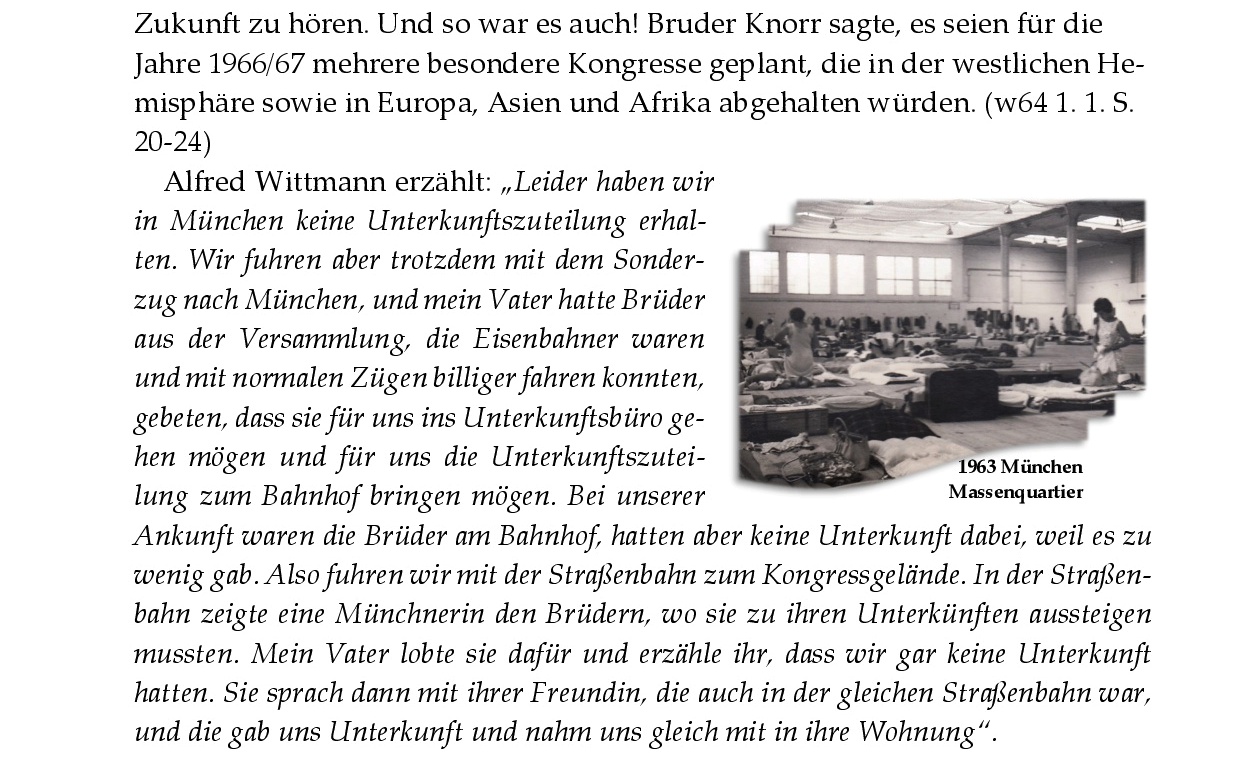 Zukunft zu hören. Und so war es auch! Bruder Knorr sagte, es seien für die Jahre 1966/67 mehrere besondere Kongresse geplant, die in der westlichen Hemisphäre sowie in Europa, Asien und Afrika abgehalten würden. (w64 1. 1. S. 20-24)

Alfred Wittmann erzählt: „Leider haben wir in München keine Unterkunftszuteilung erhalten. Wir fuhren aber trotzdem mit dem Sonderzug nach München, und mein Vater hatte Brüder aus der Versammlung, die Eisenbahner waren und mit normalen Zügen billiger fahren konnten, gebeten, dass sie für uns ins Unterkunftsbüro gehen mögen und für uns die Unterkunftszuteilung zum Bahnhof bringen mögen. Bei unserer Ankunft waren die Brüder am Bahnhof, hatten aber keine Unterkunft dabei, weil es zu wenig gab. Also fuhren wir mit der Straßenbahn zum Kongressgelände. In der Straßenbahn zeigte eine Münchnerin den Brüdern, wo sie zu ihren Unterkünften aussteigen mussten. Mein Vater lobte sie dafür und erzähle ihr, dass wir gar keine Unterkunft hatten. Sie sprach dann mit ihrer Freundin, die auch in der gleichen Straßenbahn war, und die gab uns Unterkunft und nahm uns gleich mit in ihre Wohnung“.

1963 München
Massenquartier